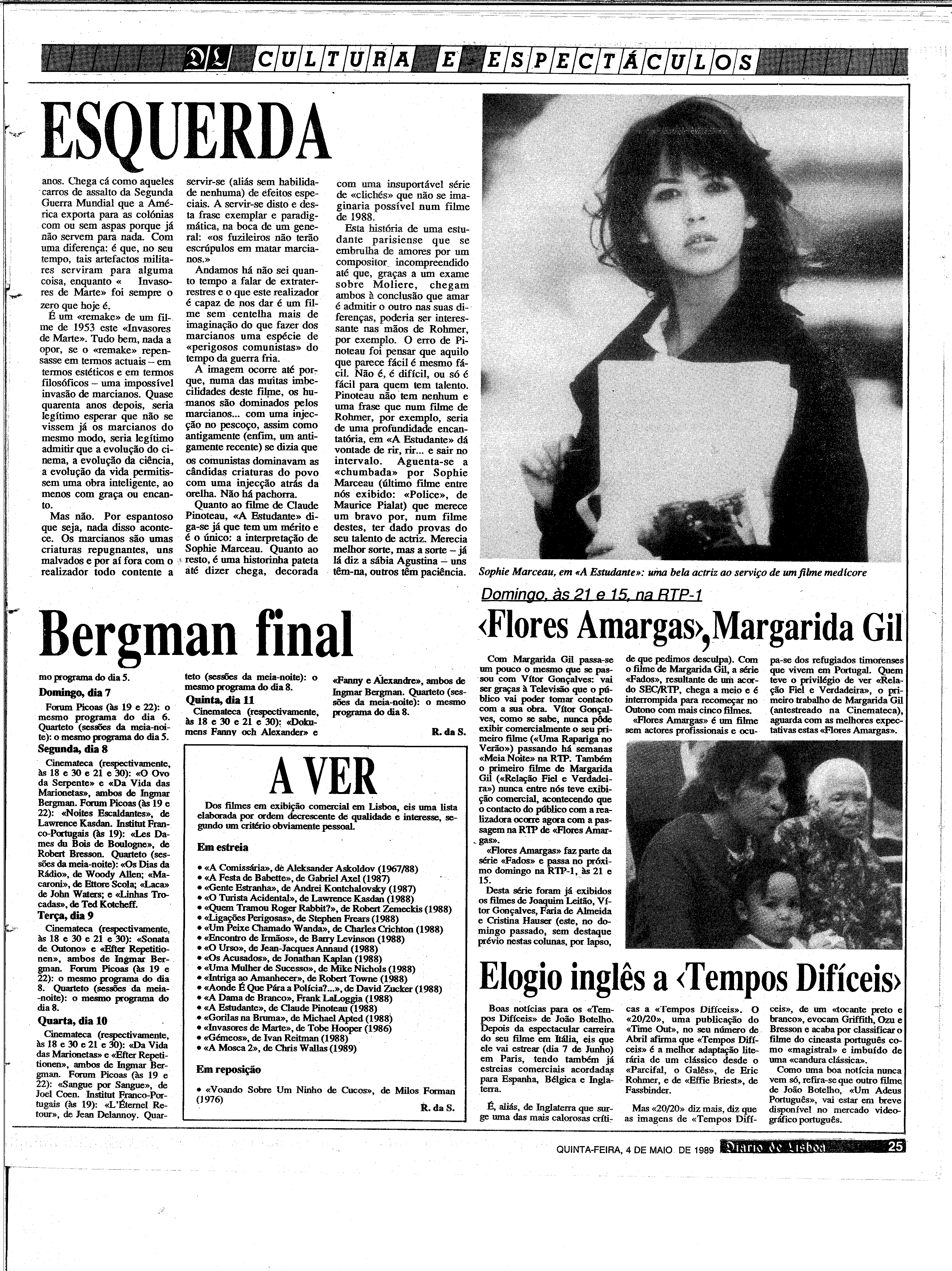 DL CULTURA E ESPECTÁCULOS

ESQUERDA

anos. Chega cá como aqueles carros de assalto da Segunda Guerra Mundial que a América exporta para as colónias com ou sem aspas porque já não servem para nada. Com uma diferença: é que, no seu tempo, tais artefactos militares serviram para alguma coisa, enquanto « Invasores de Marte» foi sempre o zero que hoje é.

É um «remake» de um filme de 1953 este «Invasores de Marte». Tudo bem, nada a opor, se o «remake» repensasse em termos actuais – em termos estéticos e em termos filosóficos – uma impossível invasão de marcianos. Quase quarenta anos depois, seria legítimo esperar que não se vissem já os marcianos do mesmo modo, seria legítimo admitir que a evolução do cinema, a evolução da ciência, a evolução da vida permitissem uma obra inteligente, ao menos com graça ou encanto.

Mas não. Por espantoso que seja, nada disso acontece. Os marcianos são umas criaturas repugnantes, uns malvados e por aí fora com o realizador todo contente a servir-se (aliás sem habilidade nenhuma) de efeitos especiais. A servir-se disto e desta frase exemplar e paradigmática, na boca de um general: «os fuzileiros não terão escrúpulos em matar marcianos.»

Andamos há não sei quanto tempo a falar de extraterrestres e o que este realizador é capaz de nos dar é um filme sem centelha mais de imaginação do que fazer dos marcianos uma espécie de «perigosos comunistas» do tempo da guerra fria.

A imagem ocorre até porque, numa das muitas imbecilidades deste filme, os humanos são dominados pelos marcianos... com uma injecção no pescoço, assim como antigamente (enfim, um antigamente recente) se dizia que os comunistas dominavam as cândidas criaturas do povo com uma injecção atrás da orelha. Não há pachorra.

Quanto ao filme de Claude Pinoteau, «A Estudante» diga-se já que tem um mérito e é o único: a interpretação de Sophie Marceau. Quanto ao resto, é uma historinha pateta até dizer chega, decorada com uma insuportável série de «clichés» que não se imaginaria possível num filme de 1988.

Esta história de uma estudante parisiense que se embrulha de amores por um compositor incompreendido até que, graças a um exame sobre Moliere, chegam ambos à conclusão que amar é admitir o outro nas suas diferenças, poderia ser interessante nas mãos de Rohmer, por exemplo. O erro de Pinoteau foi pensar que aquilo que parece fácil é mesmo fácil. Não é, é difícil, ou só é fácil para quem tem talento. Pinoteau não tem nenhum e uma frase que num filme de Rohmer, por exemplo, seria de uma profundidade encantatória, em «A Estudante» dá vontade de rir, rir... e sair no intervalo. Aguenta-se a «chumbada» por Sophie Marceau (último filme entre nós exibido: «Police», de Maurice Pialat) que merece um bravo por, num filme destes, ter dado provas do seu talento de actriz. Merecia melhor sorte, mas a sorte – já lá diz a sábia Agustina – uns têm-na, outros têm paciência.

Sophie Marceau, em «A Estudante»: uma bela actriz ao serviço de um filme medícore

Bergman final

mo programa do dia 5.

Domingo, dia 7

Forum Picoas (às 19 e 22): o mesmo programa do dia 6. Quarteto (sessões da meia-noite): o mesmo programa do dia 5.

Segunda, dia 8

Cinemateca (respectivamente, às 18 e 30 e 21 e 30): «O Ovo da Serpente» e «Da Vida das Marionetas», ambos de Ingmar Bergman. Forum Picoas (às 19 e 22): «Noites Escaldantes», de Lawrence Kasdan. Institut Franco-Portugais (às 19): «Les Dames du Bois de Boulogne», de Robert Bresson. Quarteto (sessões da meia-noite): «Os Dias da Rádio», de Woody Allen; «Macaroni», de Ettore Scola; «Laca» de John Waters; e «Linhas Trocadas», de Ted Kotcheff.

Terça, dia 9

Cinemateca (respectivamente, às 18 e 30 e 21 e 30): «Sonata de Outono» e «Efter Repetitionen», ambos de Ingmar Bergman. Forum Picoas (às 19 e 22): o mesmo programa do dia 8. Quarteto (sessões da meia-noite): o mesmo programa do dia 8.

Quarta, dia 10

Cinemateca (respectivamente, às 18 e 30 e 21 e 30): «Da Vida das Marionetas» e «Efter Repetitionen», ambos de Ingmar Bergman. Forum Picoas (às 19 e 22): «Sangue por Sangue», de Joel Coen. Institut Franco-Portugais (às 19): «L'Éternel Retour», de Jean Delannoy. Quarteto (sessões da meia-noite): o mesmo programa do dia 8.

Quinta, dia 11

Cinemateca (respectivamente, às 18 e 30 e 21 e 30): «Dokumens Fanny och Alexander» e «Fanny e Alexandre», ambos de Ingmar Bergman. Quarteto (sessões da meia-noite): o mesmo programa do dia 8.

R. da S.

A VER

Dos filmes em exibição comercial em Lisboa, eis uma lista elaborada por ordem decrescente de qualidade e interesse, segundo um critério obviamente pessoal.

Em estreia

• «A Comissária», de Aleksander Askoldov (1967/88)
• «A Festa de Babette», de Gabriel Axel (1987)
• «Gente Estranha», de Andrei Kontchalovsky (1987)
• «O Turista Acidental», de Lawrence Kasdan (1988)
• «Quem Tramou Roger Rabbit?», de Robert Zemeckis (1988)
• «Ligações Perigosas», de Stephen Frears (1988)
• «Um Peixe Chamado Wanda», de Charles Crichton (1988)
• «Encontro de Irmãos», de Barry Levinson (1988)
• «O Urso», de Jean-Jacques Annaud (1988)
• «Os Acusados», de Jonathan Kaplan (1988)
• «Uma Mulher de Sucesso», de Mike Nichols (1988)
• «Intriga ao Amanhecer», de Robert Towne (1988)
• «Aonde É Que Pára a Polícia?...», de David Zucker (1988)
• «A Dama de Branco», Frank LaLoggia (1988)
• «A Estudante», de Claude Pinoteau (1988)
• «Gorilas na Bruma», de Michael Apted (1988)
• «Invasores de Marte», de Tobe Hooper (1986)
• «Gémeos», de Ivan Reitman (1988)
• «A Mosca 2», de Chris Wallas (1989)

Em reposição

• «Voando Sobre Um Ninho de Cucos», de Milos Forman (1976)

R. da S.

Domingo, às 21 e 15, na RTP-1

‹Flores Amargas›, Margarida Gil

Com Margarida Gil passa-se um pouco o mesmo que se passou com Vítor Gonçalves: vai ser graças à Televisão que o público vai poder tomar contacto com a sua obra. Vítor Gonçalves, como se sabe, nunca pôde exibir comercialmente o seu primeiro filme («Uma Rapariga no Verão») passando há semanas «Meia Noite» na RTP. Também o primeiro filme de Margarida Gil («Relação Fiel e Verdadeira») nunca entre nós teve exibição comercial, acontecendo que o contacto do público com a realizadora ocorre agora com a passagem na RTP de «Flores Amargas».

«Flores Amargas» faz parte da série «Fados» e passa no próximo domingo na RTP-1, às 21 e 15.

Desta série foram já exibidos os filmes de Joaquim Leitão, Vítor Gonçalves, Faria de Almeida e Cristina Hauser (este, no domingo passado, sem destaque prévio nestas colunas, por lapso, de que pedimos desculpa). Com o filme de Margarida Gil, a série «Fados», resultante de um acordo SEC/RTP, chega a meio e é interrompida para recomeçar no Outono com mais cinco filmes.

«Flores Amargas» é um filme sem actores profissionais e ocupa-se dos refugiados timorenses que vivem em Portugal. Quem teve o privilégio de ver «Relação Fiel e Verdadeira», o primeiro trabalho de Margarida Gil (antestreado na Cinemateca), aguarda com as melhores expectativas estas «Flores Amargas».

Elogio inglês a ‹Tempos Difíceis›

Boas notícias para os «Tempos Difíceis» de João Botelho. Depois da espectacular carreira do seu filme em Itália, eis que ele vai estrear (dia 7 de Junho) em Paris, tendo também já estreias comerciais acordadas para Espanha, Bélgica e Inglaterra.

É, aliás, de Inglaterra que surge uma das mais calorosas críticas a «Tempos Difíceis». O «20/20», uma publicação do «Time Out», no seu número de Abril afirma que «Tempos Difíceis» é a melhor adaptação literária de um clássico desde o «Parcifal, o Galês», de Eric Rohmer, e de «Effie Briest», de Fassbinder.

Mas «20/20» diz mais, diz que as imagens de «Tempos Difíceis», de um «tocante preto e branco», evocam Griffith, Ozu e Bresson e acaba por classificar o filme do cineasta português como «magistral» e imbuído de uma «candura clássica».

Como uma boa notícia nunca vem só, refira-se que outro filme de João Botelho, «Um Adeus Português», vai estar em breve disponível no mercado videográfico português.

QUINTA-FEIRA, 4 DE MAIO DE 1989 Diario de Lisboa 25